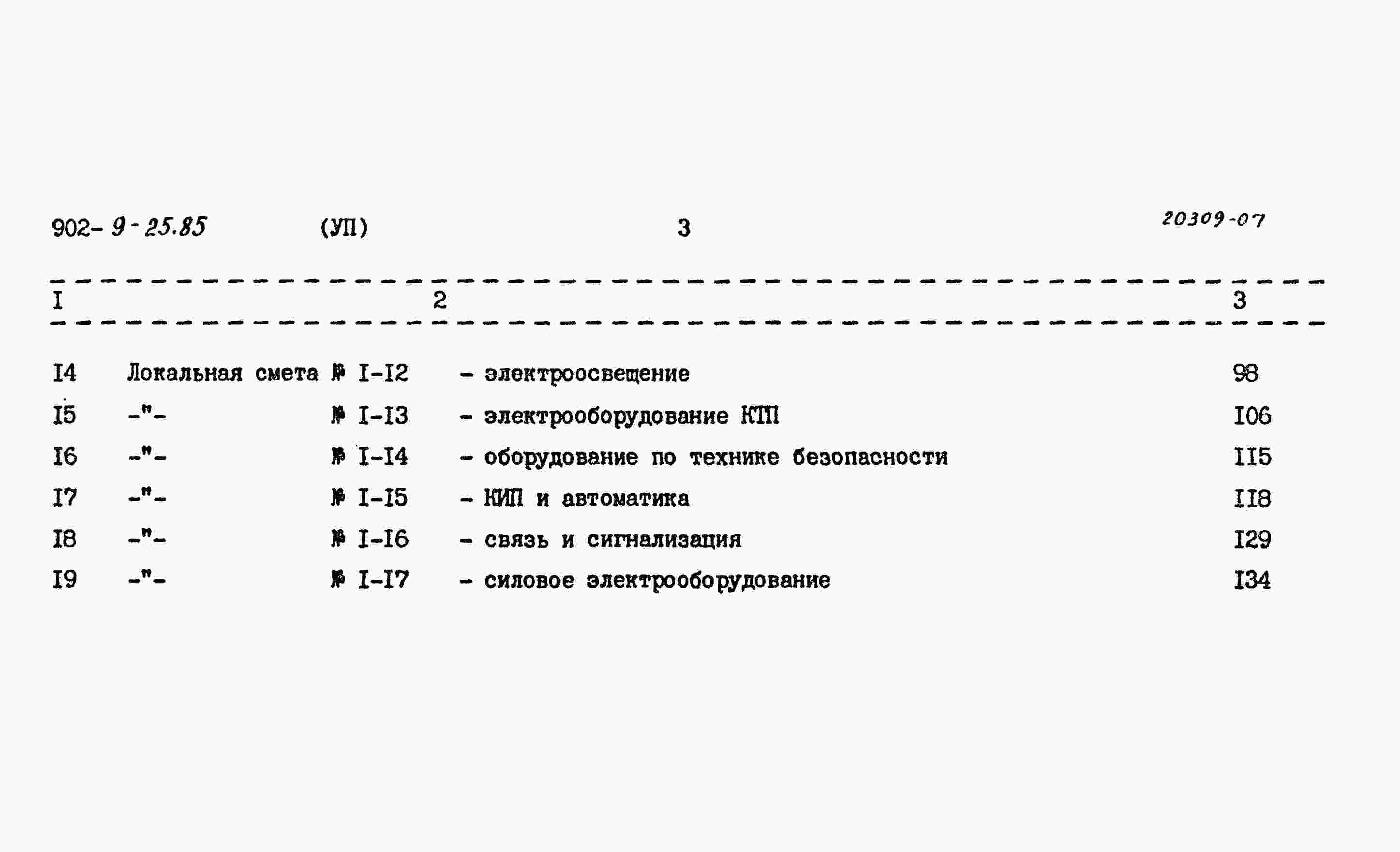 902- 9-25.85 (УП) 3 20309-07

| I | 2 | 3 |
|---|---|---|
| I4 | Локальная смета № I-I2 - электроосвещение | 98 |
| I5 | -"- № I-I3 - электрооборудование КТП | I06 |
| I6 | -"- № I-I4 - оборудование по технике безопасности | II5 |
| I7 | -"- № I-I5 - КИП и автоматика | II8 |
| I8 | -"- № I-I6 - связь и сигнализация | I29 |
| I9 | -"- № I-I7 - силовое электрооборудование | I34 |